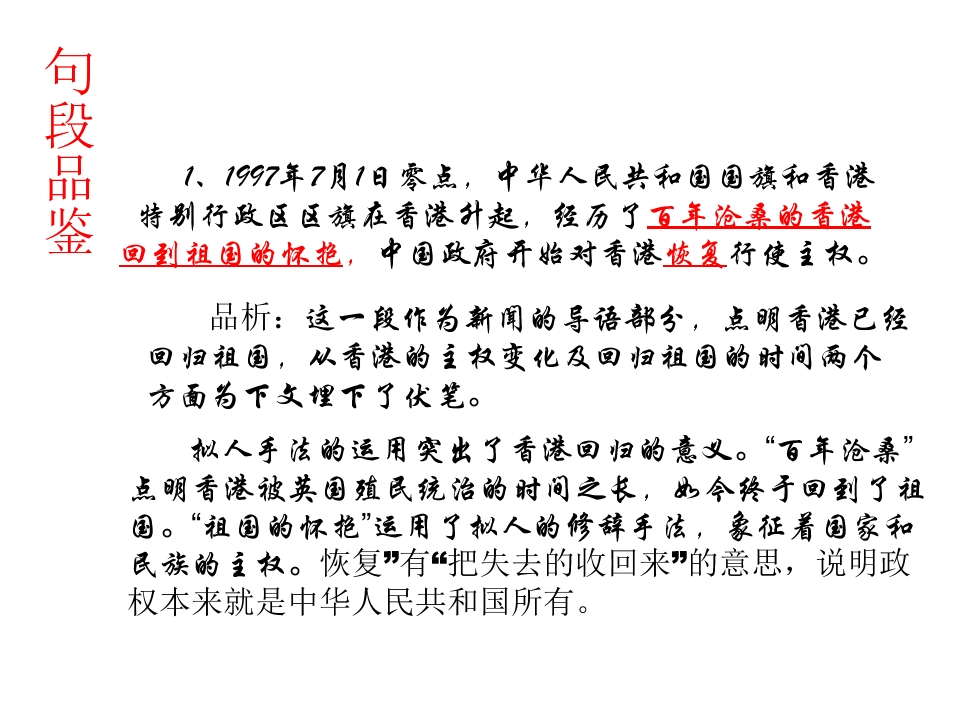 句段品鉴

1、1997年7月1日零点，中华人民共和国国旗和香港特别行政区区旗在香港升起，经历了百年沧桑的香港回到祖国的怀抱，中国政府开始对香港恢复行使主权。

品析：这一段作为新闻的导语部分，点明香港已经回归祖国，从香港的主权变化及回归祖国的时间两个方面为下文埋下了伏笔。

拟人手法的运用突出了香港回归的意义。“百年沧桑”点明香港被英国殖民统治的时间之长，如今终于回到了祖国。“祖国的怀抱”运用了拟人的修辞手法，象征着国家和民族的主权。恢复”有“把失去的收回来”的意思，说明政权本来就是中华人民共和国所有。